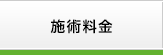 施術料金